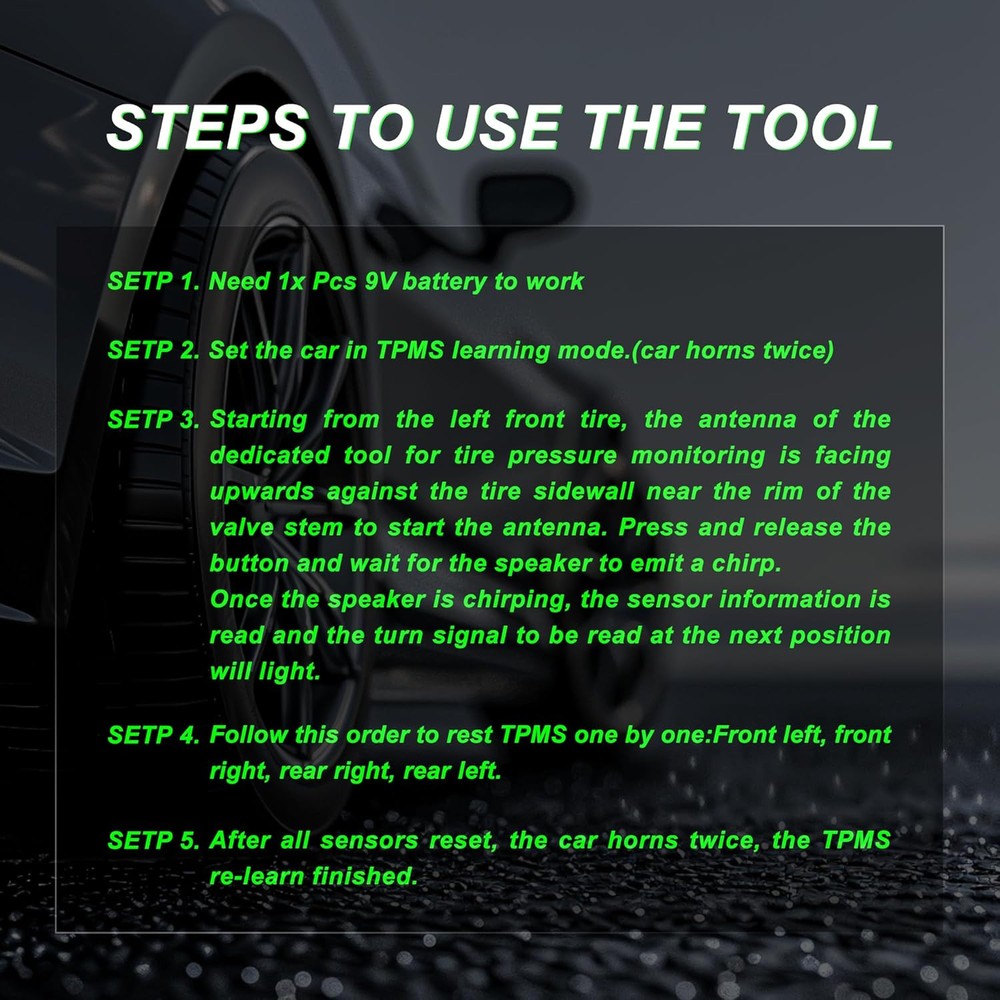 STEPS TO USE THE TOOL

SETP 1. Need 1x Pcs 9V battery to work

SETP 2. Set the car in TPMS learning mode.(car horns twice)

SETP 3. Starting from the left front tire, the antenna of the dedicated tool for tire pressure monitoring is facing upwards against the tire sidewall near the rim of the valve stem to start the antenna. Press and release the button and wait for the speaker to emit a chirp.
Once the speaker is chirping, the sensor information is read and the turn signal to be read at the next position will light.

SETP 4. Follow this order to rest TPMS one by one:Front left, front right, rear right, rear left.

SETP 5. After all sensors reset, the car horns twice, the TPMS re-learn finished.